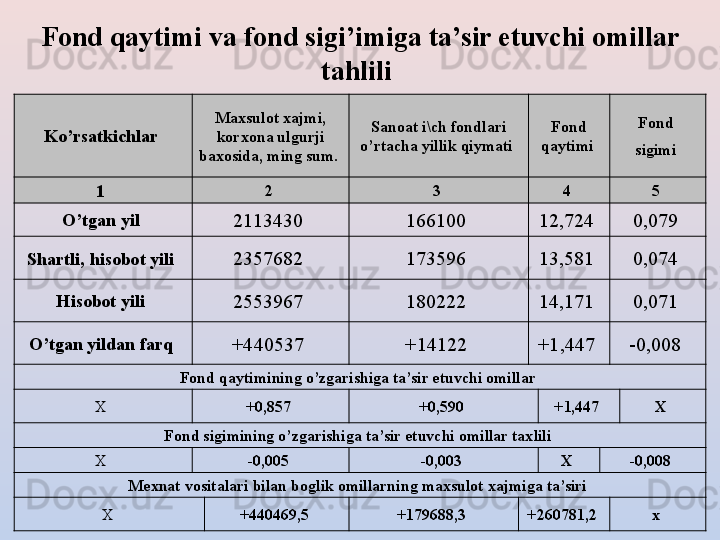 Fond qaytimi va fond sigi’imiga ta’sir etuvchi omillar tahlili

| Ko’rsatkichlar | Maxsulot xajmi, korxona ulgurji baxosida, ming sum. | Sanoat i\ch fondlari o’rtacha yillik qiymati | Fond qaytimi | Fond sigimi |
|---|---|---|---|---|
| 1 | 2 | 3 | 4 | 5 |
| O’tgan yil | 2113430 | 166100 | 12,724 | 0,079 |
| Shartli, hisobot yili | 2357682 | 173596 | 13,581 | 0,074 |
| Hisobot yili | 2553967 | 180222 | 14,171 | 0,071 |
| O’tgan yildan farq | +440537 | +14122 | +1,447 | -0,008 |
| Fond qaytimining o’zgarishiga ta’sir etuvchi omillar | | | | |
| X | +0,857 | +0,590 | +1,447 | X |
| Fond sigimining o’zgarishiga ta’sir etuvchi omillar taxlili | | | | |
| X | -0,005 | -0,003 | X | -0,008 |
| Mexnat vositalari bilan boglik omillarning maxsulot xajmiga ta’siri | | | | |
| X | +440469,5 | +179688,3 | +260781,2 | x |

Docx.uz